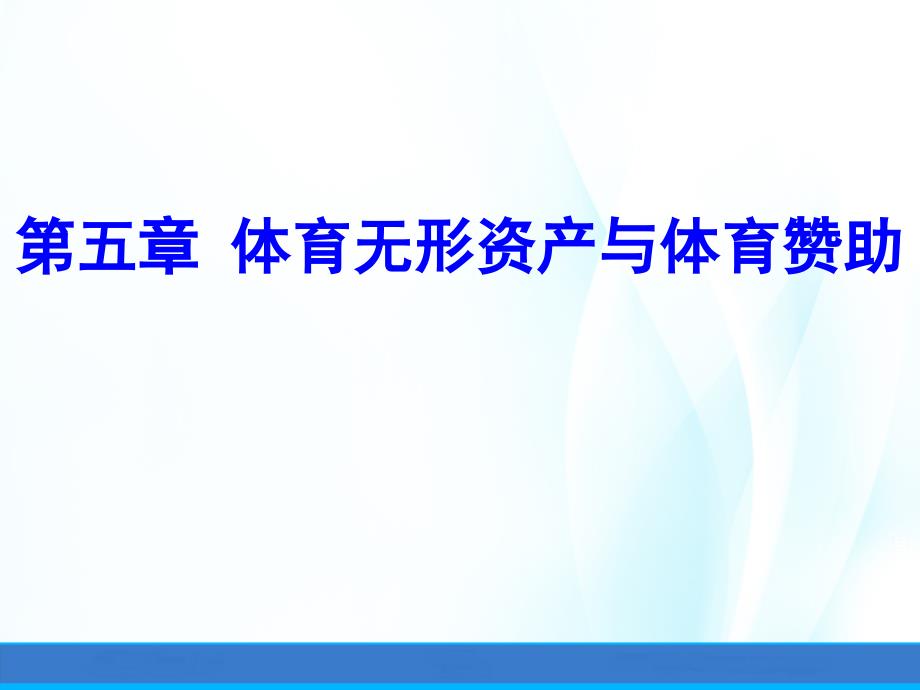 第五章  体育无形资产与体育赞助